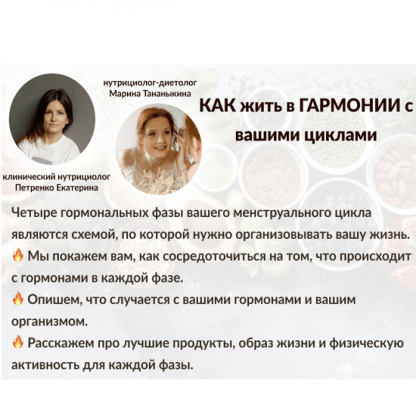 нутрициолог-диетолог
Марина Тананыкина

КАК жить в ГАРМОНИИ с вашими циклами

клинический нутрициолог
Петренко Екатерина

Четыре гормональных фазы вашего менструального цикла являются схемой, по которой нужно организовывать вашу жизнь.
🔥 Мы покажем вам, как сосредоточиться на том, что происходит с гормонами в каждой фазе.
🔥 Опишем, что случается с вашими гормонами и вашим организмом.
🔥 Расскажем про лучшие продукты, образ жизни и физическую активность для каждой фазы.